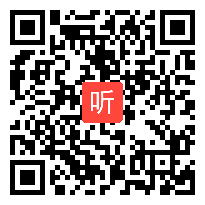 听